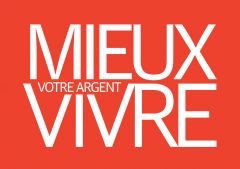 MIEUX
VOTRE ARGENT
VIVRE